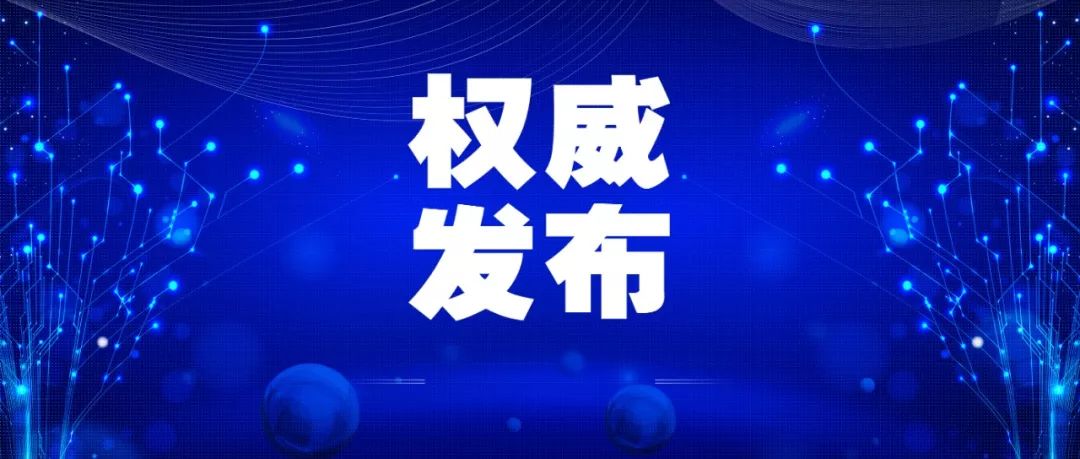 权威
发布